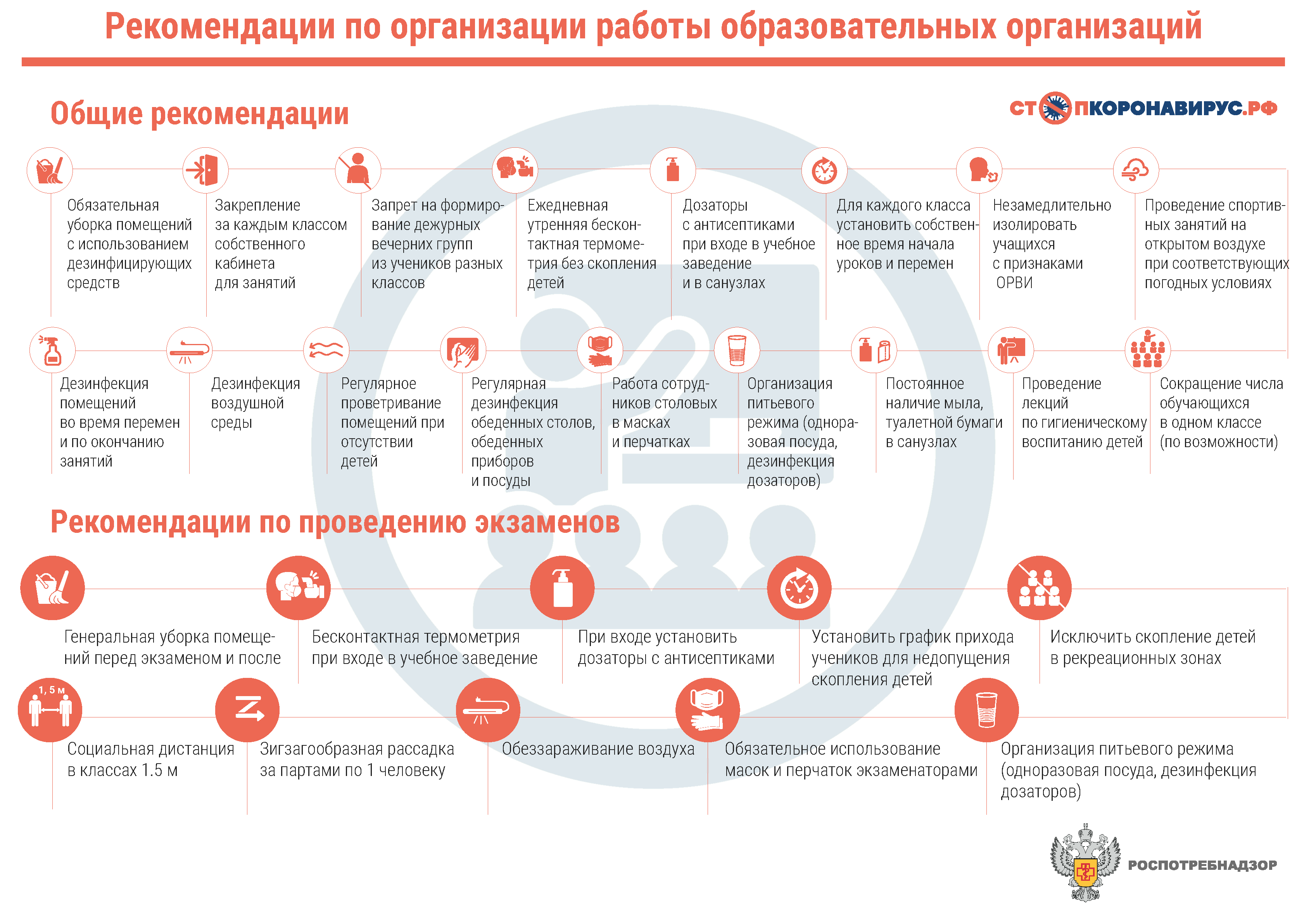 Рекомендации по организации работы образовательных организаций

Общие рекомендации

СТОПКОРОНАВИРУС.РФ

Обязательная уборка помещений с использованием дезинфицирующих средств

Закрепление за каждым классом собственного кабинета для занятий

Запрет на формирование дежурных вечерних групп из учеников разных классов

Ежедневная утренняя бесконтактная термометрия без скопления детей

Дозаторы с антисептиками при входе в учебное заведение и в санузлах

Для каждого класса установить собственное время начала уроков и перемен

Незамедлительно изолировать учащихся с признаками ОРВИ

Проведение спортивных занятий на открытом воздухе при соответствующих погодных условиях

Дезинфекция помещений во время перемен и по окончанию занятий

Дезинфекция воздушной среды

Регулярное проветривание помещений при отсутствии детей

Регулярная дезинфекция обеденных столов, обеденных приборов и посуды

Работа сотрудников столовых в масках и перчатках

Организация питьевого режима (одноразовая посуда, дезинфекция дозаторов)

Постоянное наличие мыла, туалетной бумаги в санузлах

Проведение лекций по гигиеническому воспитанию детей

Сокращение числа обучающихся в одном классе (по возможности)

Рекомендации по проведению экзаменов

Генеральная уборка помещений перед экзаменом и после

Бесконтактная термометрия при входе в учебное заведение

При входе установить дозаторы с антисептиками

Установить график прихода учеников для недопущения скопления детей

Исключить скопление детей в рекреационных зонах

1, 5 м

Социальная дистанция в классах 1.5 м

Зигзагообразная рассадка за партами по 1 человеку

Обеззараживание воздуха

Обязательное использование масок и перчаток экзаменаторами

Организация питьевого режима (одноразовая посуда, дезинфекция дозаторов)

РОСПОТРЕБНАДЗОР